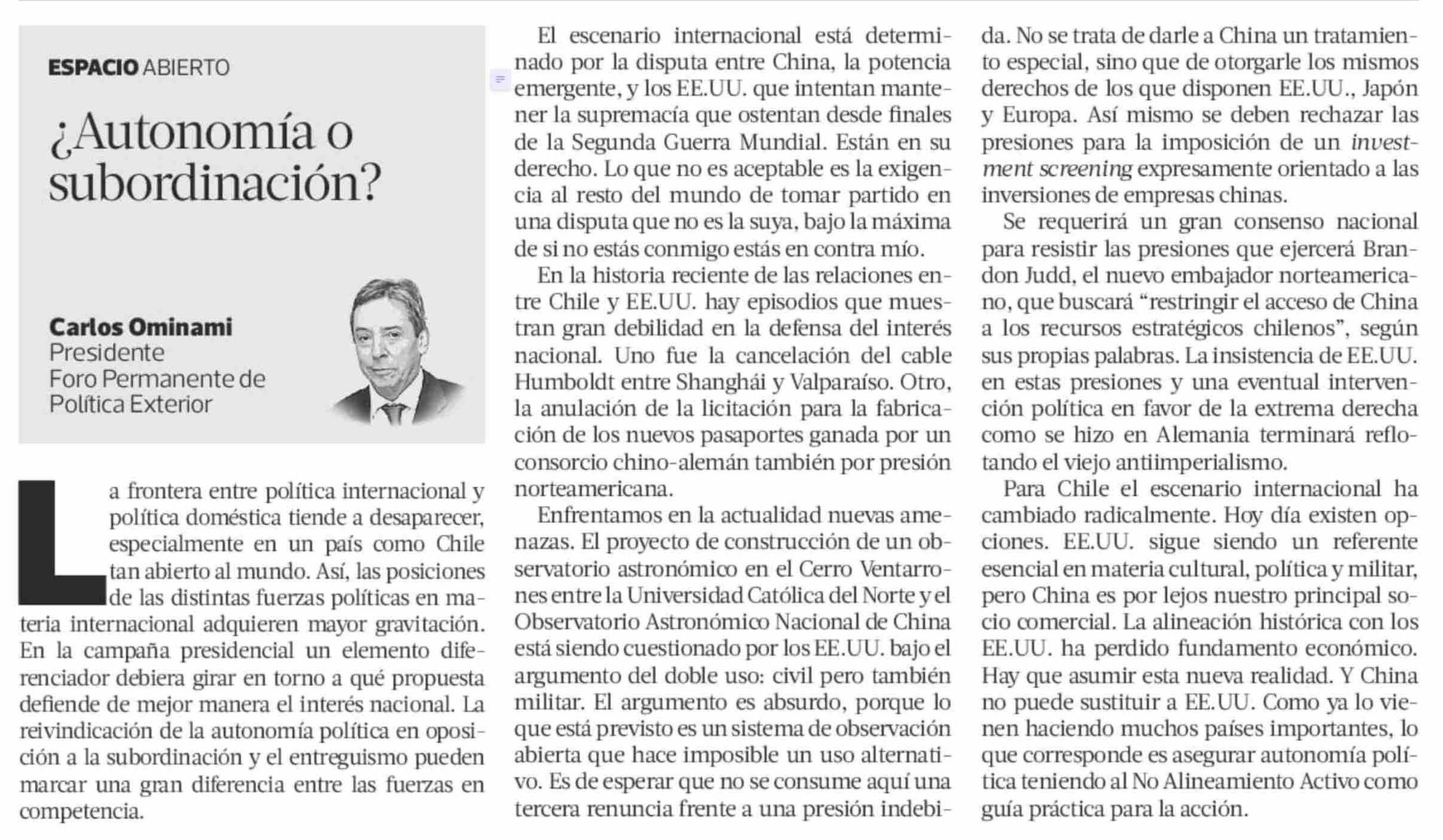 ESPACIO ABIERTO

¿Autonomía o subordinación?

Carlos Ominami
Presidente
Foro Permanente de Política Exterior

La frontera entre política internacional y política doméstica tiende a desaparecer, especialmente en un país como Chile tan abierto al mundo. Así, las posiciones de las distintas fuerzas políticas en materia internacional adquieren mayor gravitación. En la campaña presidencial un elemento diferenciador debiera girar en torno a qué propuesta defiende de mejor manera el interés nacional. La reivindicación de la autonomía política en oposición a la subordinación y el entreguismo pueden marcar una gran diferencia entre las fuerzas en competencia.

El escenario internacional está determinado por la disputa entre China, la potencia emergente, y los EE.UU. que intentan mantener la supremacía que ostentan desde finales de la Segunda Guerra Mundial. Están en su derecho. Lo que no es aceptable es la exigencia al resto del mundo de tomar partido en una disputa que no es la suya, bajo la máxima de si no estás conmigo estás en contra mío.

En la historia reciente de las relaciones entre Chile y EE.UU. hay episodios que muestran gran debilidad en la defensa del interés nacional. Uno fue la cancelación del cable Humboldt entre Shanghái y Valparaíso. Otro, la anulación de la licitación para la fabricación de los nuevos pasaportes ganada por un consorcio chino-alemán también por presión norteamericana.

Enfrentamos en la actualidad nuevas amenazas. El proyecto de construcción de un observatorio astronómico en el Cerro Ventarrones entre la Universidad Católica del Norte y el Observatorio Astronómico Nacional de China está siendo cuestionado por los EE.UU. bajo el argumento del doble uso: civil pero también militar. El argumento es absurdo, porque lo que está previsto es un sistema de observación abierta que hace imposible un uso alternativo. Es de esperar que no se consume aquí una tercera renuncia frente a una presión indebida. No se trata de darle a China un tratamiento especial, sino que de otorgarle los mismos derechos de los que disponen EE.UU., Japón y Europa. Así mismo se deben rechazar las presiones para la imposición de un investment screening expresamente orientado a las inversiones de empresas chinas.

Se requerirá un gran consenso nacional para resistir las presiones que ejercerá Brandon Judd, el nuevo embajador norteamericano, que buscará “restringir el acceso de China a los recursos estratégicos chilenos”, según sus propias palabras. La insistencia de EE.UU. en estas presiones y una eventual intervención política en favor de la extrema derecha como se hizo en Alemania terminará reflotando el viejo antiimperialismo.

Para Chile el escenario internacional ha cambiado radicalmente. Hoy día existen opciones. EE.UU. sigue siendo un referente esencial en materia cultural, política y militar, pero China es por lejos nuestro principal socio comercial. La alineación histórica con los EE.UU. ha perdido fundamento económico. Hay que asumir esta nueva realidad. Y China no puede sustituir a EE.UU. Como ya lo vienen haciendo muchos países importantes, lo que corresponde es asegurar autonomía política teniendo al No Alineamiento Activo como guía práctica para la acción.